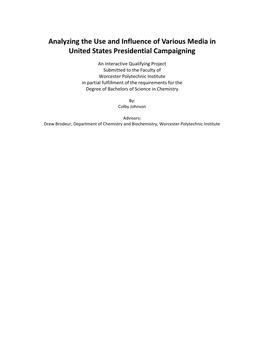 Analyzing the Use and Influence of Various Media in United States Presidential Campaigning

An Interactive Qualifying Project
Submitted to the Faculty of
Worcester Polytechnic Institute
in partial fulfillment of the requirements for the
Degree of Bachelors of Science in Chemistry

By:
Colby Johnson

Advisors:
Drew Brodeur, Department of Chemistry and Biochemistry, Worcester Polytechnic Institute